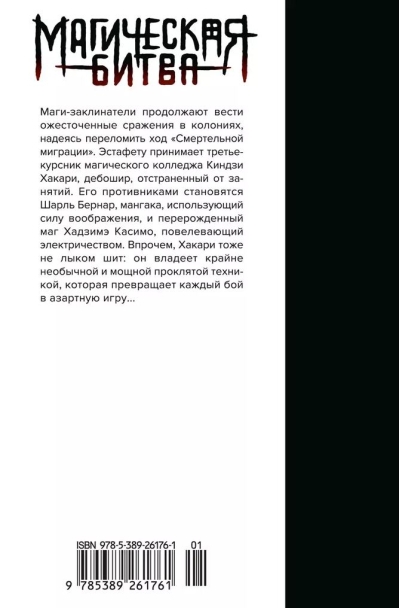 МАГИЧЕСКАЯ БИТВА

Маги-заклинатели продолжают вести ожесточенные сражения в колониях, надеясь переломить ход «Смертельной миграции». Эстафету принимает третьекурсник магического колледжа Киндзи Хакари, дебошир, отстраненный от занятий. Его противниками становятся Шарль Бернар, мангака, использующий силу воображения, и перерожденный маг Хадзимэ Касимо, повелевающий электричеством. Впрочем, Хакари тоже не лыком шит: он владеет крайне необычной и мощной проклятой техникой, которая превращает каждый бой в азартную игру...

ISBN 978-5-389-26176-1 01

9 785389 261761